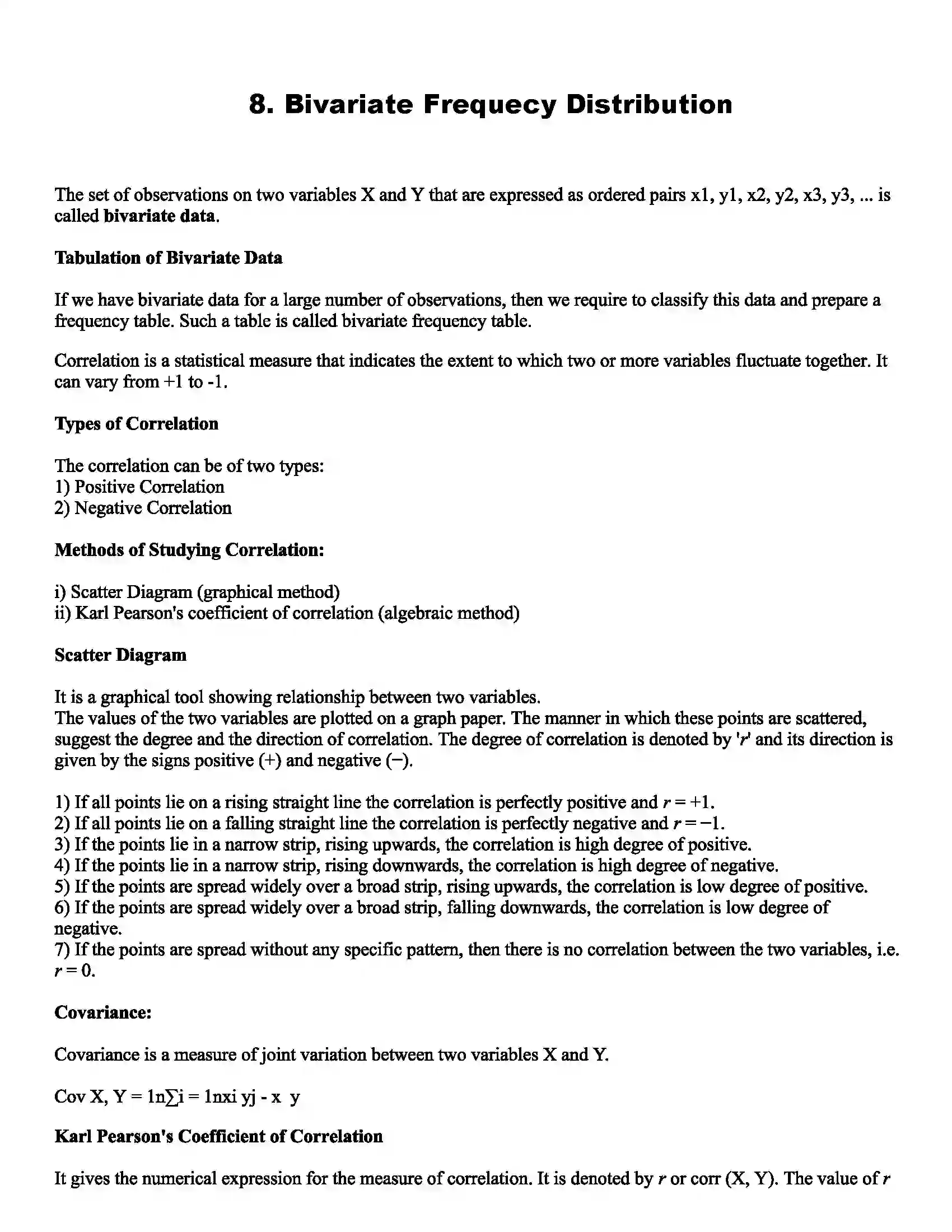 8. Bivariate Frequecy Distribution

The set of observations on two variables X and Y that are expressed as ordered pairs x1, y1, x2, y2, x3, y3, ... is called bivariate data.

Tabulation of Bivariate Data

If we have bivariate data for a large number of observations, then we require to classify this data and prepare a frequency table. Such a table is called bivariate frequency table.

Correlation is a statistical measure that indicates the extent to which two or more variables fluctuate together. It can vary from +1 to -1.

Types of Correlation

The correlation can be of two types:
1) Positive Correlation
2) Negative Correlation

Methods of Studying Correlation:

i) Scatter Diagram (graphical method)
ii) Karl Pearson's coefficient of correlation (algebraic method)

Scatter Diagram

It is a graphical tool showing relationship between two variables.
The values of the two variables are plotted on a graph paper. The manner in which these points are scattered, suggest the degree and the direction of correlation. The degree of correlation is denoted by 'r' and its direction is given by the signs positive (+) and negative (−).

1) If all points lie on a rising straight line the correlation is perfectly positive and r = +1.
2) If all points lie on a falling straight line the correlation is perfectly negative and r = −1.
3) If the points lie in a narrow strip, rising upwards, the correlation is high degree of positive.
4) If the points lie in a narrow strip, rising downwards, the correlation is high degree of negative.
5) If the points are spread widely over a broad strip, rising upwards, the correlation is low degree of positive.
6) If the points are spread widely over a broad strip, falling downwards, the correlation is low degree of negative.
7) If the points are spread without any specific pattern, then there is no correlation between the two variables, i.e. r = 0.

Covariance:

Covariance is a measure of joint variation between two variables X and Y.

Cov X, Y = 1n∑i = 1nxi yj - x y

Karl Pearson's Coefficient of Correlation

It gives the numerical expression for the measure of correlation. It is denoted by r or corr (X, Y). The value of r